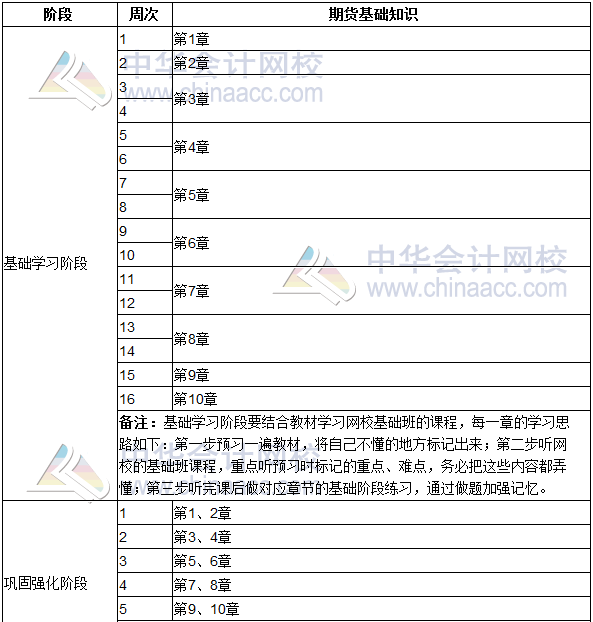 | 阶段 | 周次 | 期货基础知识 |
|---|---|---|
| 基础学习阶段 | 1 | 第1章 |
| | 2 | 第2章 |
| | 3 | 第3章 |
| | 4 | |
| | 5 | 第4章 |
| | 6 | |
| | 7 | 第5章 |
| | 8 | |
| | 9 | 第6章 |
| | 10 | |
| | 11 | 第7章 |
| | 12 | |
| | 13 | 第8章 |
| | 14 | |
| | 15 | 第9章 |
| | 16 | 第10章 |
| | 备注：基础学习阶段要结合教材学习网校基础班的课程，每一章的学习思路如下：第一步预习一遍教材，将自己不懂的地方标记出来；第二步听网校的基础班课程，重点听预习时标记的重点、难点，务必把这些内容都弄懂；第三步听完课后做对应章节的基础阶段练习，通过做题加强记忆。 | |
| 巩固强化阶段 | 1 | 第1、2章 |
| | 2 | 第3、4章 |
| | 3 | 第5、6章 |
| | 4 | 第7、8章 |
| | 5 | 第9、10章 |

中华会计网校
www.chinaacc.com
中华会计网校
www.chinaacc.com
中华会计网校